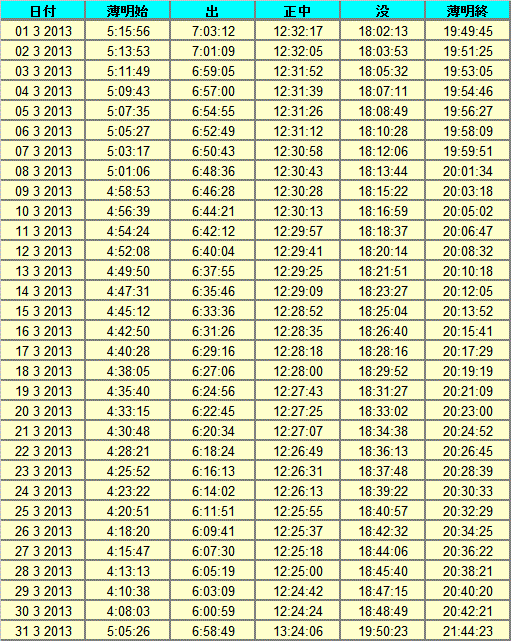 | 日付 | 薄明始 | 出 | 正中 | 没 | 薄明終 |
|---|---|---|---|---|---|
| 01 3 2013 | 5:15:56 | 7:03:12 | 12:32:17 | 18:02:13 | 19:49:45 |
| 02 3 2013 | 5:13:53 | 7:01:09 | 12:32:05 | 18:03:53 | 19:51:25 |
| 03 3 2013 | 5:11:49 | 6:59:05 | 12:31:52 | 18:05:32 | 19:53:05 |
| 04 3 2013 | 5:09:43 | 6:57:00 | 12:31:39 | 18:07:11 | 19:54:46 |
| 05 3 2013 | 5:07:35 | 6:54:55 | 12:31:26 | 18:08:49 | 19:56:27 |
| 06 3 2013 | 5:05:27 | 6:52:49 | 12:31:12 | 18:10:28 | 19:58:09 |
| 07 3 2013 | 5:03:17 | 6:50:43 | 12:30:58 | 18:12:06 | 19:59:51 |
| 08 3 2013 | 5:01:06 | 6:48:36 | 12:30:43 | 18:13:44 | 20:01:34 |
| 09 3 2013 | 4:58:53 | 6:46:28 | 12:30:28 | 18:15:22 | 20:03:18 |
| 10 3 2013 | 4:56:39 | 6:44:21 | 12:30:13 | 18:16:59 | 20:05:02 |
| 11 3 2013 | 4:54:24 | 6:42:12 | 12:29:57 | 18:18:37 | 20:06:47 |
| 12 3 2013 | 4:52:08 | 6:40:04 | 12:29:41 | 18:20:14 | 20:08:32 |
| 13 3 2013 | 4:49:50 | 6:37:55 | 12:29:25 | 18:21:51 | 20:10:18 |
| 14 3 2013 | 4:47:31 | 6:35:46 | 12:29:09 | 18:23:27 | 20:12:05 |
| 15 3 2013 | 4:45:12 | 6:33:36 | 12:28:52 | 18:25:04 | 20:13:52 |
| 16 3 2013 | 4:42:50 | 6:31:26 | 12:28:35 | 18:26:40 | 20:15:41 |
| 17 3 2013 | 4:40:28 | 6:29:16 | 12:28:18 | 18:28:16 | 20:17:29 |
| 18 3 2013 | 4:38:05 | 6:27:06 | 12:28:00 | 18:29:52 | 20:19:19 |
| 19 3 2013 | 4:35:40 | 6:24:56 | 12:27:43 | 18:31:27 | 20:21:09 |
| 20 3 2013 | 4:33:15 | 6:22:45 | 12:27:25 | 18:33:02 | 20:23:00 |
| 21 3 2013 | 4:30:48 | 6:20:34 | 12:27:07 | 18:34:38 | 20:24:52 |
| 22 3 2013 | 4:28:21 | 6:18:24 | 12:26:49 | 18:36:13 | 20:26:45 |
| 23 3 2013 | 4:25:52 | 6:16:13 | 12:26:31 | 18:37:48 | 20:28:39 |
| 24 3 2013 | 4:23:22 | 6:14:02 | 12:26:13 | 18:39:22 | 20:30:33 |
| 25 3 2013 | 4:20:51 | 6:11:51 | 12:25:55 | 18:40:57 | 20:32:29 |
| 26 3 2013 | 4:18:20 | 6:09:41 | 12:25:37 | 18:42:32 | 20:34:25 |
| 27 3 2013 | 4:15:47 | 6:07:30 | 12:25:18 | 18:44:06 | 20:36:22 |
| 28 3 2013 | 4:13:13 | 6:05:19 | 12:25:00 | 18:45:40 | 20:38:21 |
| 29 3 2013 | 4:10:38 | 6:03:09 | 12:24:42 | 18:47:15 | 20:40:20 |
| 30 3 2013 | 4:08:03 | 6:00:59 | 12:24:24 | 18:48:49 | 20:42:21 |
| 31 3 2013 | 5:05:26 | 6:58:49 | 13:24:06 | 19:50:23 | 21:44:23 |